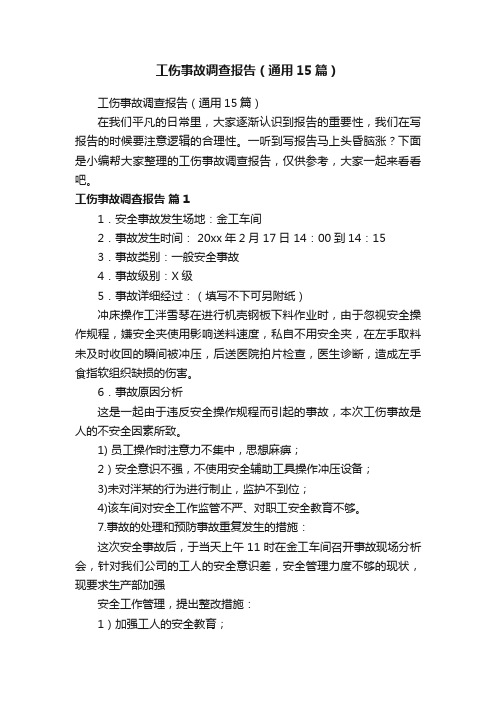 工伤事故调查报告（通用15篇）

工伤事故调查报告（通用15篇）

在我们平凡的日常里，大家逐渐认识到报告的重要性，我们在写报告的时候要注意逻辑的合理性。一听到写报告马上头昏脑涨？下面是小编帮大家整理的工伤事故调查报告，仅供参考，大家一起来看看吧。

工伤事故调查报告 篇1

1．安全事故发生场地：金工车间

2．事故发生时间： 20xx年2月17日14：00到14：15

3．事故类别：一般安全事故

4．事故级别：X级

5．事故详细经过：（填写不下可另附纸）

冲床操作工泮雪琴在进行机壳钢板下料作业时，由于忽视安全操作规程，嫌安全夹使用影响送料速度，私自不用安全夹，在左手取料未及时收回的瞬间被冲压，后送医院拍片检查，医生诊断，造成左手食指软组织缺损的伤害。

6．事故原因分析

这是一起由于违反安全操作规程而引起的事故，本次工伤事故是人的不安全因素所致。

1) 员工操作时注意力不集中，思想麻痹；

2）安全意识不强，不使用安全辅助工具操作冲压设备；

3)未对泮某的行为进行制止，监护不到位；

4)该车间对安全工作监管不严、对职工安全教育不够。

7.事故的处理和预防事故重复发生的措施：

这次安全事故后，于当天上午11时在金工车间召开事故现场分析会，针对我们公司的工人的安全意识差，安全管理力度不够的现状，现要求生产部加强

安全工作管理，提出整改措施：

1）加强工人的安全教育；